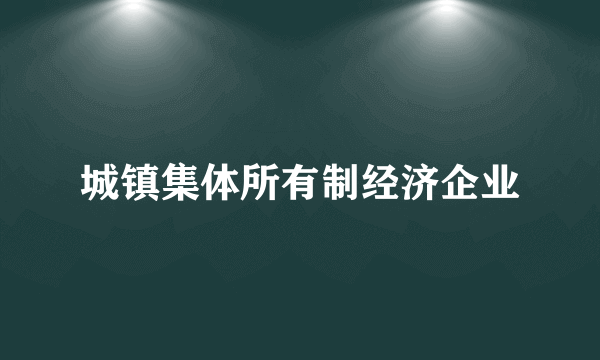 城镇集体所有制经济企业